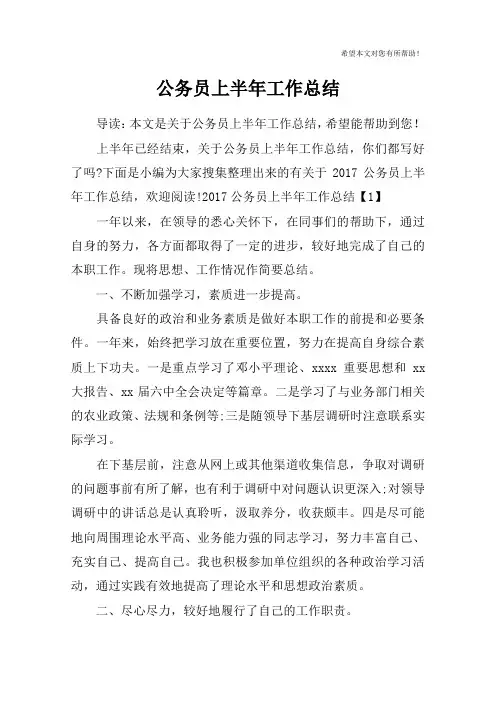 希望本文对您有所帮助！

公务员上半年工作总结

导读：本文是关于公务员上半年工作总结，希望能帮助到您！

上半年已经结束，关于公务员上半年工作总结，你们都写好了吗?下面是小编为大家搜集整理出来的有关于 2017 公务员上半年工作总结，欢迎阅读!2017 公务员上半年工作总结【1】

一年以来，在领导的悉心关怀下，在同事们的帮助下，通过自身的努力，各方面都取得了一定的进步，较好地完成了自己的本职工作。现将思想、工作情况作简要总结。

一、不断加强学习，素质进一步提高。

具备良好的政治和业务素质是做好本职工作的前提和必要条件。一年来，始终把学习放在重要位置，努力在提高自身综合素质上下功夫。一是重点学习了邓小平理论、xxxx 重要思想和 xx 大报告、xx 届六中全会决定等篇章。二是学习了与业务部门相关的农业政策、法规和条例等;三是随领导下基层调研时注意联系实际学习。

在下基层前，注意从网上或其他渠道收集信息，争取对调研的问题事前有所了解，也有利于调研中对问题认识更深入;对领导调研中的讲话总是认真聆听，汲取养分，收获颇丰。四是尽可能地向周围理论水平高、业务能力强的同志学习，努力丰富自己、充实自己、提高自己。我也积极参加单位组织的各种政治学习活动，通过实践有效地提高了理论水平和思想政治素质。

二、尽心尽力，较好地履行了自己的工作职责。